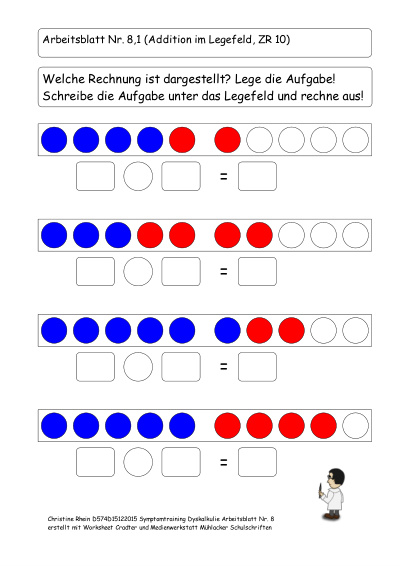 Arbeitsblatt Nr. 8,1 (Addition im Legefeld, ZR 10)

Welche Rechnung ist dargestellt? Lege die Aufgabe! Schreibe die Aufgabe unter das Legefeld und rechne aus!

=

=

=

=

Christine Rhein b574b15122015 Symptomtraining Dyskalkulie Arbeitsblatt Nr. 8
erstellt mit Worksheet Crafter und Medienwerkstatt Mühlacker Schulschriften